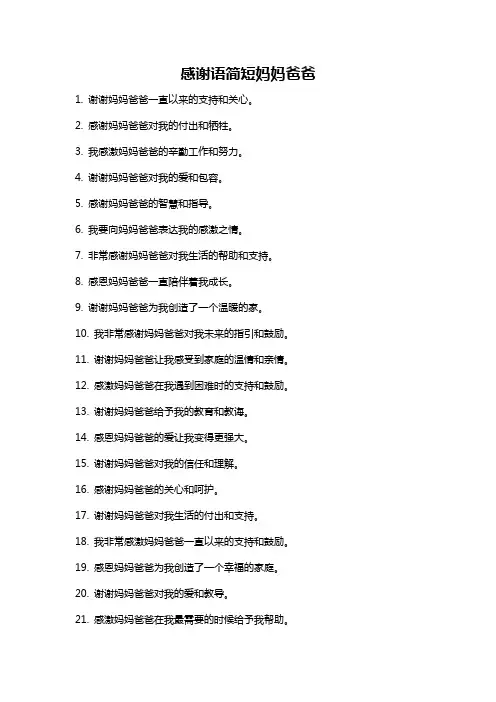 感谢语简短妈妈爸爸

1. 谢谢妈妈爸爸一直以来的支持和关心。

2. 感谢妈妈爸爸对我的付出和牺牲。

3. 我感激妈妈爸爸的辛勤工作和努力。

4. 谢谢妈妈爸爸对我的爱和包容。

5. 感谢妈妈爸爸的智慧和指导。

6. 我要向妈妈爸爸表达我的感激之情。

7. 非常感谢妈妈爸爸对我生活的帮助和支持。

8. 感恩妈妈爸爸一直陪伴着我成长。

9. 谢谢妈妈爸爸为我创造了一个温暖的家。

10. 我非常感谢妈妈爸爸对我未来的指引和鼓励。

11. 谢谢妈妈爸爸让我感受到家庭的温情和亲情。

12. 感激妈妈爸爸在我遇到困难时的支持和鼓励。

13. 谢谢妈妈爸爸给予我的教育和教诲。

14. 感恩妈妈爸爸的爱让我变得更强大。

15. 谢谢妈妈爸爸对我的信任和理解。

16. 感谢妈妈爸爸的关心和呵护。

17. 谢谢妈妈爸爸对我生活的付出和支持。

18. 我非常感激妈妈爸爸一直以来的支持和鼓励。

19. 感恩妈妈爸爸为我创造了一个幸福的家庭。

20. 谢谢妈妈爸爸对我的爱和教导。

21. 感激妈妈爸爸在我最需要的时候给予我帮助。